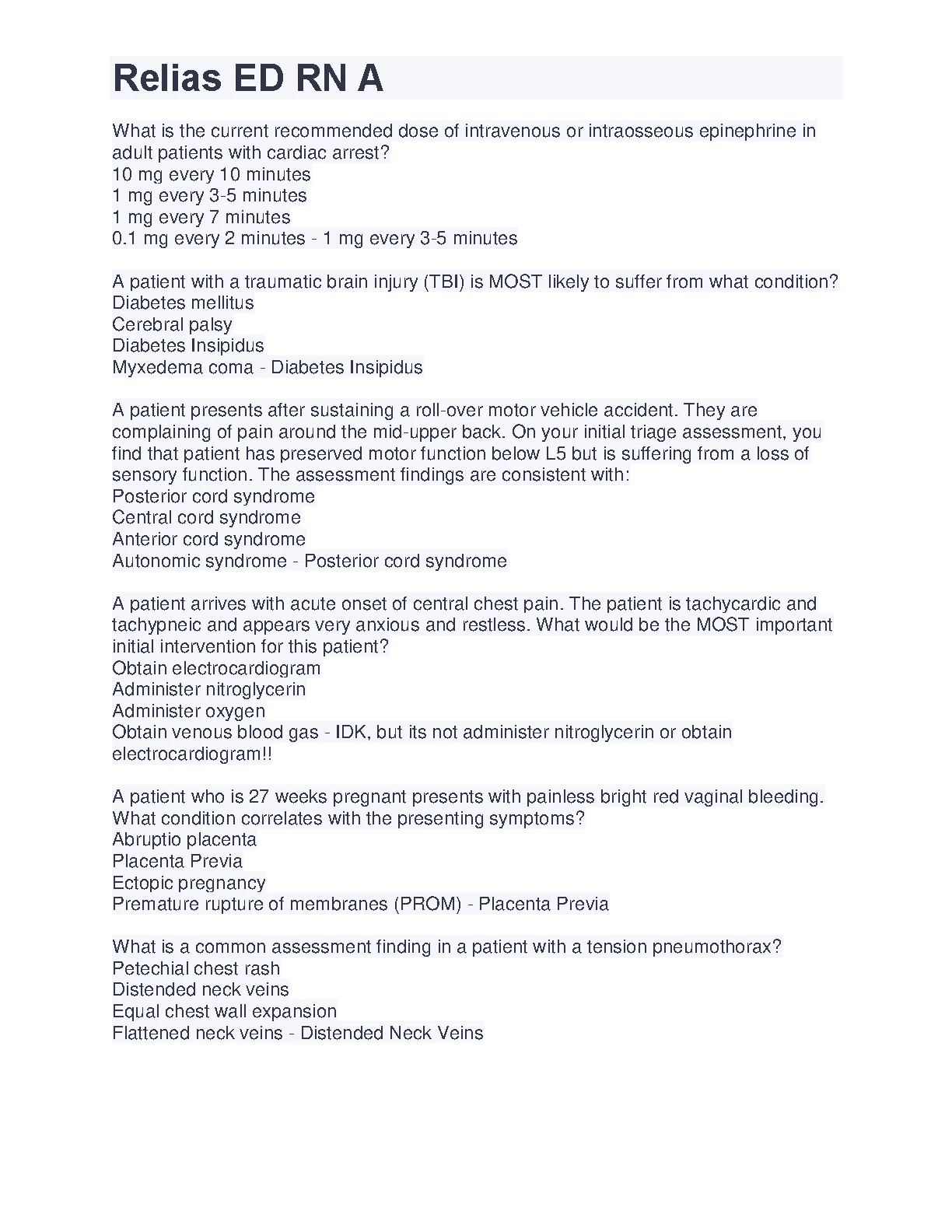 Relias ED RN A

What is the current recommended dose of intravenous or intraosseous epinephrine in adult patients with cardiac arrest?
10 mg every 10 minutes
1 mg every 3-5 minutes
1 mg every 7 minutes
0.1 mg every 2 minutes - 1 mg every 3-5 minutes

A patient with a traumatic brain injury (TBI) is MOST likely to suffer from what condition?
Diabetes mellitus
Cerebral palsy
Diabetes Insipidus
Myxedema coma - Diabetes Insipidus

A patient presents after sustaining a roll-over motor vehicle accident. They are complaining of pain around the mid-upper back. On your initial triage assessment, you find that patient has preserved motor function below L5 but is suffering from a loss of sensory function. The assessment findings are consistent with:
Posterior cord syndrome
Central cord syndrome
Anterior cord syndrome
Autonomic syndrome - Posterior cord syndrome

A patient arrives with acute onset of central chest pain. The patient is tachycardic and tachypneic and appears very anxious and restless. What would be the MOST important initial intervention for this patient?
Obtain electrocardiogram
Administer nitroglycerin
Administer oxygen
Obtain venous blood gas - IDK, but its not administer nitroglycerin or obtain electrocardiogram!!

A patient who is 27 weeks pregnant presents with painless bright red vaginal bleeding. What condition correlates with the presenting symptoms?
Abruptio placenta
Placenta Previa
Ectopic pregnancy
Premature rupture of membranes (PROM) - Placenta Previa

What is a common assessment finding in a patient with a tension pneumothorax?
Petechial chest rash
Distended neck veins
Equal chest wall expansion
Flattened neck veins - Distended Neck Veins